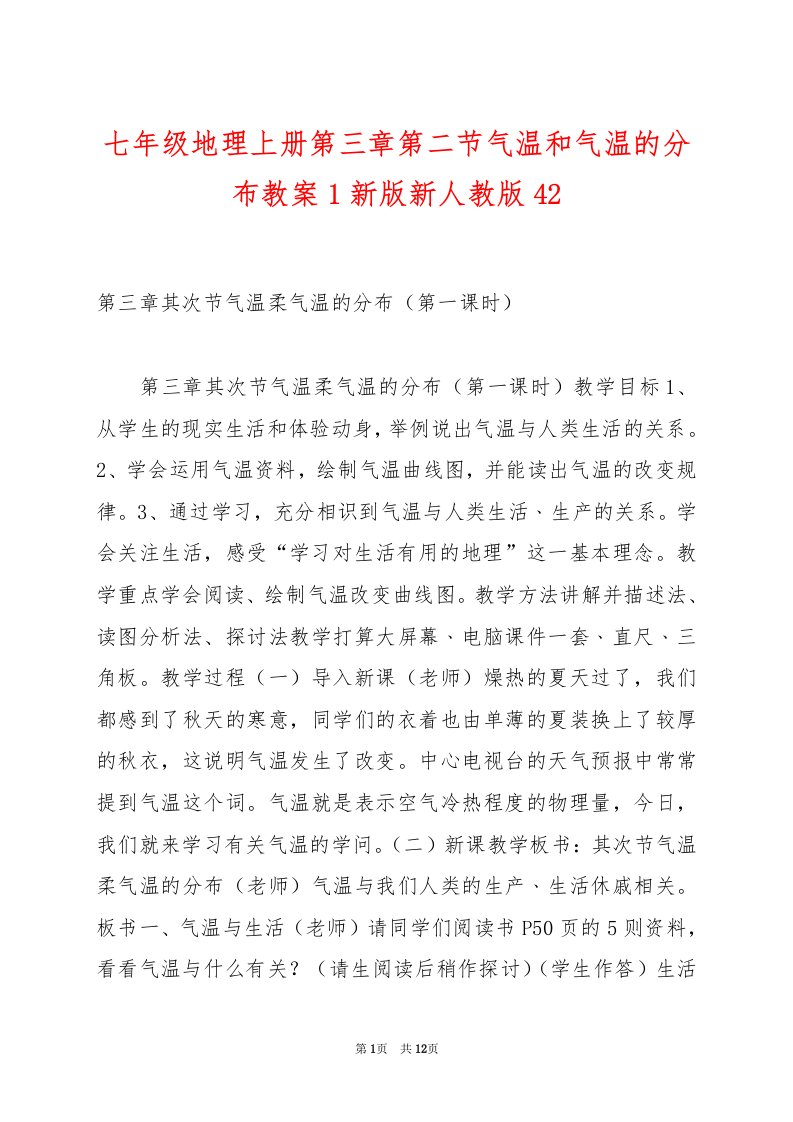 七年级地理上册第三章第二节气温和气温的分布教案1新版新人教版42

第三章其次节气温柔气温的分布（第一课时）

第三章其次节气温柔气温的分布（第一课时）教学目标1、从学生的现实生活和体验动身，举例说出气温与人类生活的关系。2、学会运用气温资料，绘制气温曲线图，并能读出气温的改变规律。3、通过学习，充分相识到气温与人类生活、生产的关系。学会关注生活，感受“学习对生活有用的地理”这一基本理念。教学重点学会阅读、绘制气温改变曲线图。教学方法讲解并描述法、读图分析法、探讨法教学打算大屏幕、电脑课件一套、直尺、三角板。教学过程（一）导入新课（老师）燥热的夏天过了，我们都感到了秋天的寒意，同学们的衣着也由单薄的夏装换上了较厚的秋衣，这说明气温发生了改变。中心电视台的天气预报中常常提到气温这个词。气温就是表示空气冷热程度的物理量，今日，我们就来学习有关气温的学问。（二）新课教学板书：其次节气温柔气温的分布（老师）气温与我们人类的生产、生活休戚相关。板书一、气温与生活（老师）请同学们阅读书P50页的5则资料，看看气温与什么有关？（请生阅读后稍作探讨）（学生作答）生活

第1页 共12页